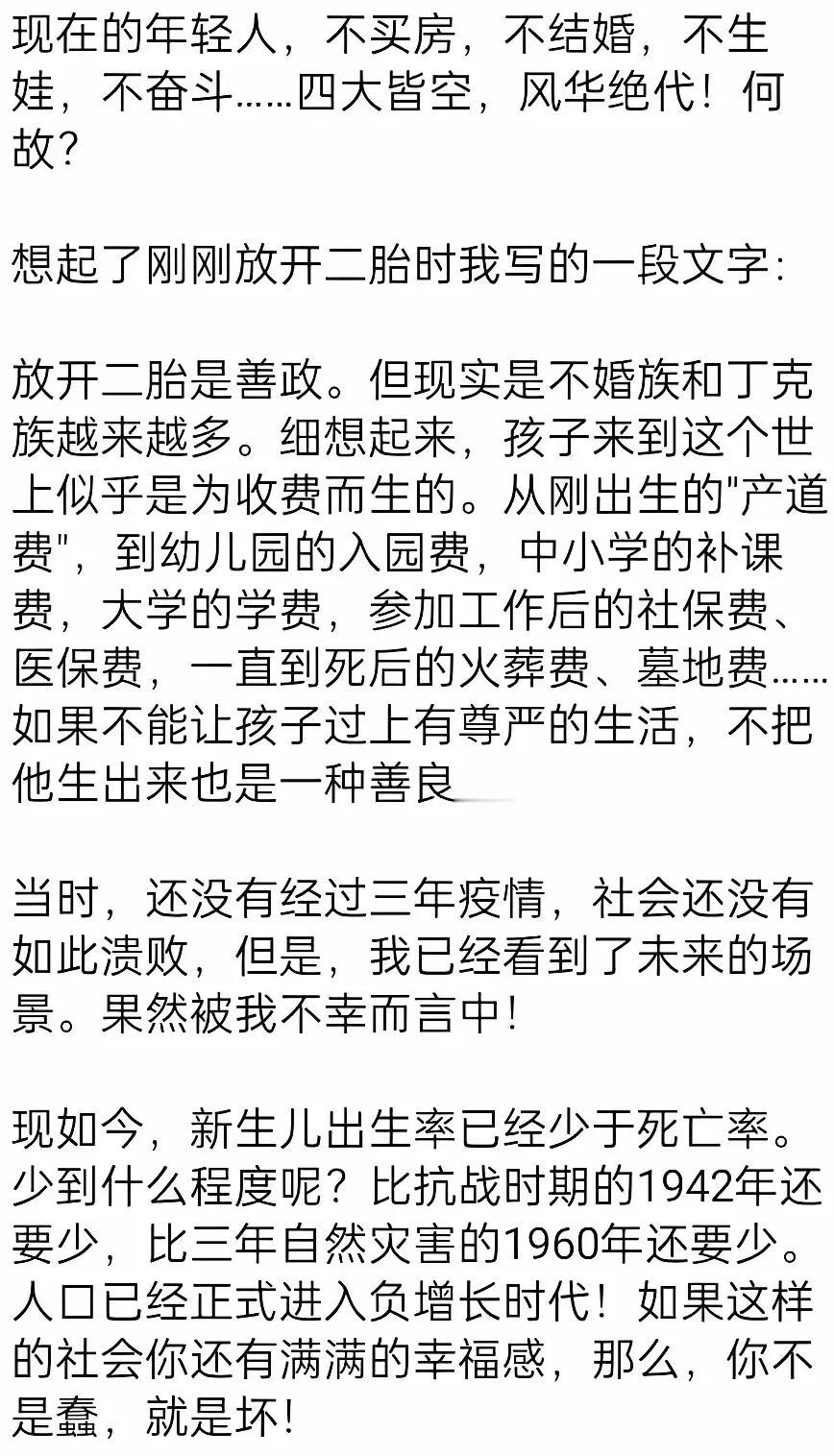 现在的年轻人，不买房，不结婚，不生娃，不奋斗……四大皆空，风华绝代！何故？

想起了刚刚放开二胎时我写的一段文字：

放开二胎是善政。但现实是不婚族和丁克族越来越多。细想起来，孩子来到这个世上似乎是为收费而生的。从刚出生的"产道费"，到幼儿园的入园费，中小学的补课费，大学的学费，参加工作后的社保费、医保费，一直到死后的火葬费、墓地费……如果不能让孩子过上有尊严的生活，不把他生出来也是一种善良

当时，还没有经过三年疫情，社会还没有如此溃败，但是，我已经看到了未来的场景。果然被我不幸而言中！

现如今，新生儿出生率已经少于死亡率。少到什么程度呢？比抗战时期的1942年还要少，比三年自然灾害的1960年还要少。人口已经正式进入负增长时代！如果这样的社会你还有满满的幸福感，那么，你不是蠢，就是坏！